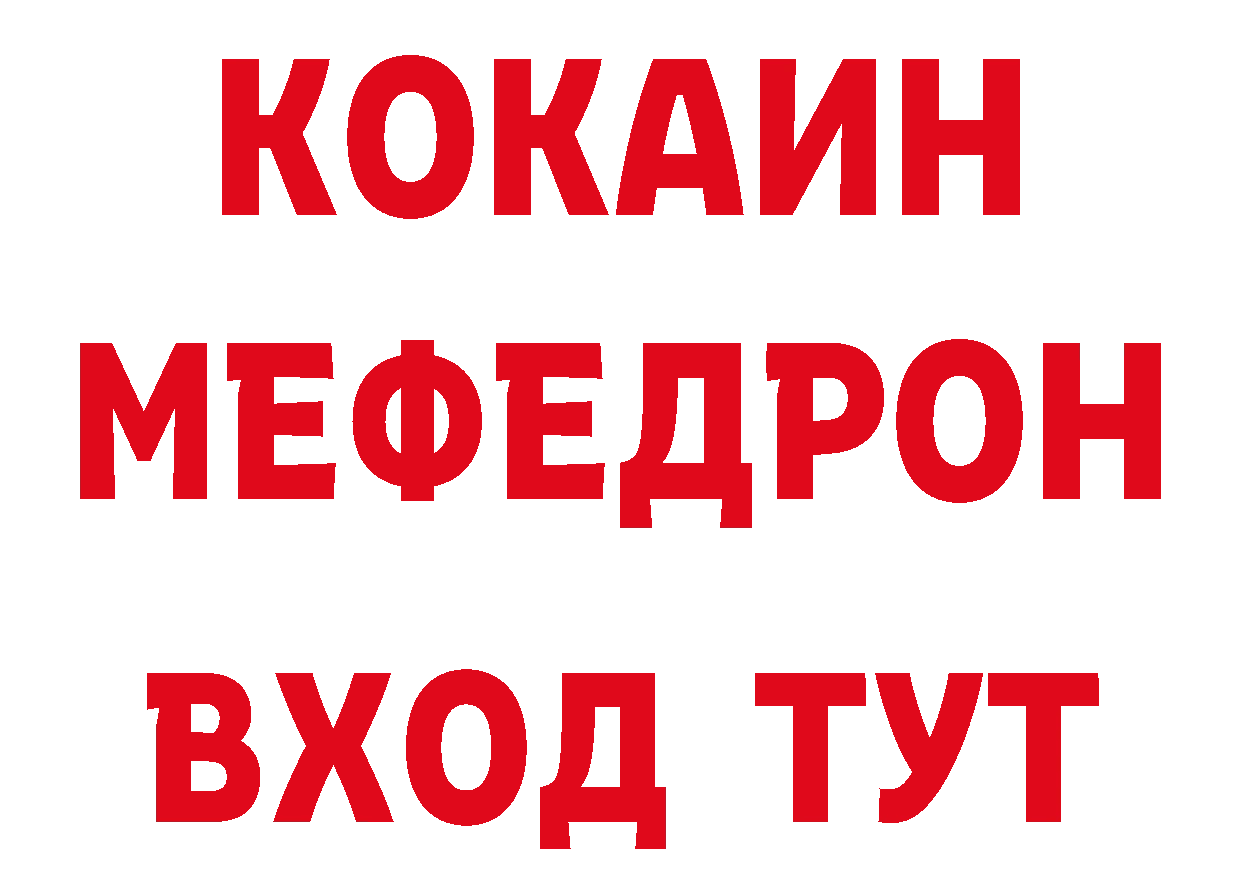 КОКАИН
МЕФЕДРОН
ВХОД ТУТ